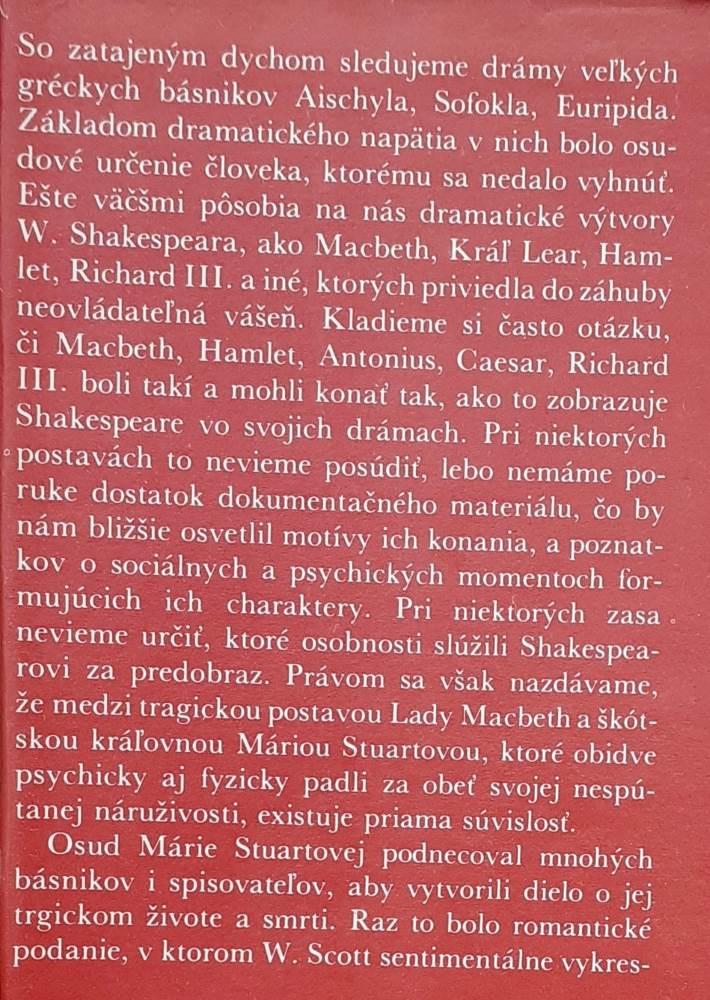 So zatajeným dychom sledujeme drámy veľkých gréckych básnikov Aischyla, Sofokla, Euripida. Základom dramatického napätia v nich bolo osudové určenie človeka, ktorému sa nedalo vyhnúť. Ešte väčšmi pôsobia na nás dramatické výtvory W. Shakespeara, ako Macbeth, Kráľ Lear, Hamlet, Richard III. a iné, ktorých priviedla do záhuby neovládateľná vášeň. Kladieme si často otázku, či Macbeth, Hamlet, Antonius, Caesar, Richard III. boli takí a mohli konať tak, ako to zobrazuje Shakespeare vo svojich drámach. Pri niektorých postavách to nevieme posúdiť, lebo nemáme poruke dostatok dokumentačného materiálu, čo by nám bližšie osvetlil motívy ich konania, a poznatkov o sociálnych a psychických momentoch formujúcich ich charaktery. Pri niektorých zasa nevieme určiť, ktoré osobnosti slúžili Shakespearovi za predobraz. Právom sa však nazdávame, že medzi tragickou postavou Lady Macbeth a škótskou kráľovnou Máriou Stuartovou, ktoré obidve psychicky aj fyzicky padli za obeť svojej nespútanej náruživosti, existuje priama súvislosť.

Osud Márie Stuartovej podnecoval mnohých básnikov i spisovateľov, aby vytvorili dielo o jej trgickom živote a smrti. Raz to bolo romantické podanie, v ktorom W. Scott sentimentálne vykres-